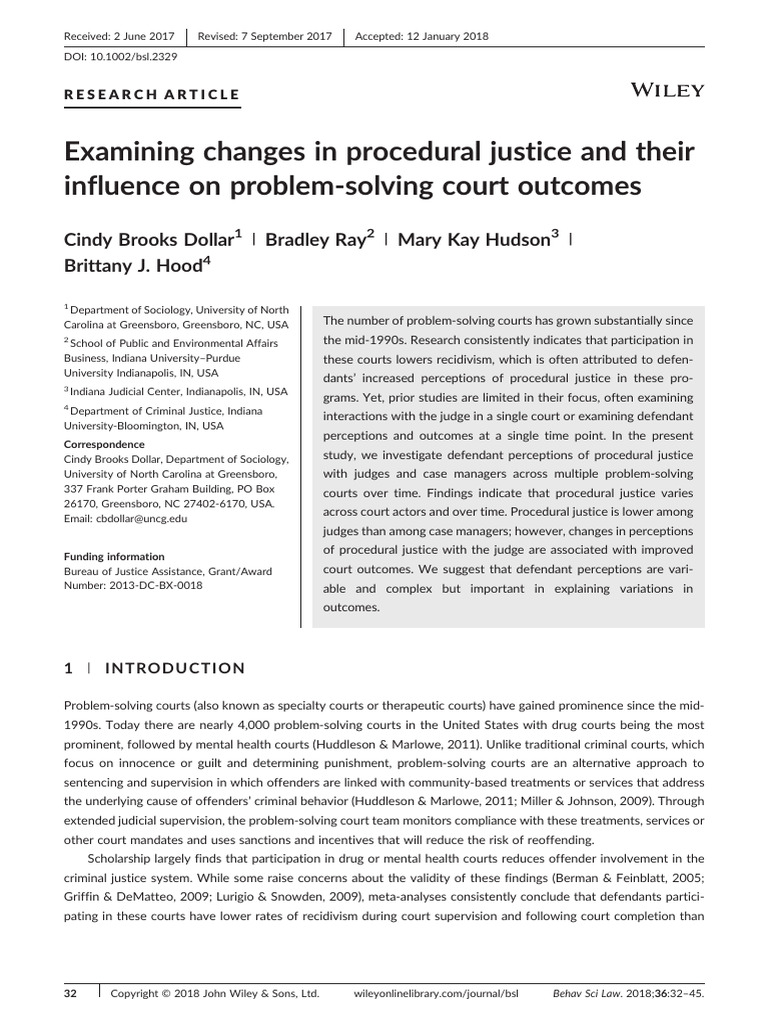 Received: 2 June 2017 | Revised: 7 September 2017 | Accepted: 12 January 2018

DOI: 10.1002/bsl.2329

RESEARCH ARTICLE

WILEY

Examining changes in procedural justice and their influence on problem-solving court outcomes

Cindy Brooks Dollar$^{1}$ | Bradley Ray$^{2}$ | Mary Kay Hudson$^{3}$ | Brittany J. Hood$^{4}$

$^{1}$ Department of Sociology, University of North Carolina at Greensboro, Greensboro, NC, USA

$^{2}$ School of Public and Environmental Affairs Business, Indiana University–Purdue University Indianapolis, IN, USA

$^{3}$ Indiana Judicial Center, Indianapolis, IN, USA

$^{4}$ Department of Criminal Justice, Indiana University-Bloomington, IN, USA

Correspondence
Cindy Brooks Dollar, Department of Sociology, University of North Carolina at Greensboro, 337 Frank Porter Graham Building, PO Box 26170, Greensboro, NC 27402-6170, USA.
Email: cbdollar@uncg.edu

Funding information
Bureau of Justice Assistance, Grant/Award Number: 2013-DC-BX-0018

The number of problem-solving courts has grown substantially since the mid-1990s. Research consistently indicates that participation in these courts lowers recidivism, which is often attributed to defendants' increased perceptions of procedural justice in these programs. Yet, prior studies are limited in their focus, often examining interactions with the judge in a single court or examining defendant perceptions and outcomes at a single time point. In the present study, we investigate defendant perceptions of procedural justice with judges and case managers across multiple problem-solving courts over time. Findings indicate that procedural justice varies across court actors and over time. Procedural justice is lower among judges than among case managers; however, changes in perceptions of procedural justice with the judge are associated with improved court outcomes. We suggest that defendant perceptions are variable and complex but important in explaining variations in outcomes.

1 | INTRODUCTION

Problem-solving courts (also known as specialty courts or therapeutic courts) have gained prominence since the mid-1990s. Today there are nearly 4,000 problem-solving courts in the United States with drug courts being the most prominent, followed by mental health courts (Huddleson & Marlowe, 2011). Unlike traditional criminal courts, which focus on innocence or guilt and determining punishment, problem-solving courts are an alternative approach to sentencing and supervision in which offenders are linked with community-based treatments or services that address the underlying cause of offenders' criminal behavior (Huddleson & Marlowe, 2011; Miller & Johnson, 2009). Through extended judicial supervision, the problem-solving court team monitors compliance with these treatments, services or other court mandates and uses sanctions and incentives that will reduce the risk of reoffending.

Scholarship largely finds that participation in drug or mental health courts reduces offender involvement in the criminal justice system. While some raise concerns about the validity of these findings (Berman & Feinblatt, 2005; Griffin & DeMatteo, 2009; Lurigio & Snowden, 2009), meta-analyses consistently conclude that defendants participating in these courts have lower rates of recidivism during court supervision and following court completion than

32 | Copyright © 2018 John Wiley & Sons, Ltd. wileyonlinelibrary.com/journal/bsl Behav Sci Law. 2018;36:32–45.